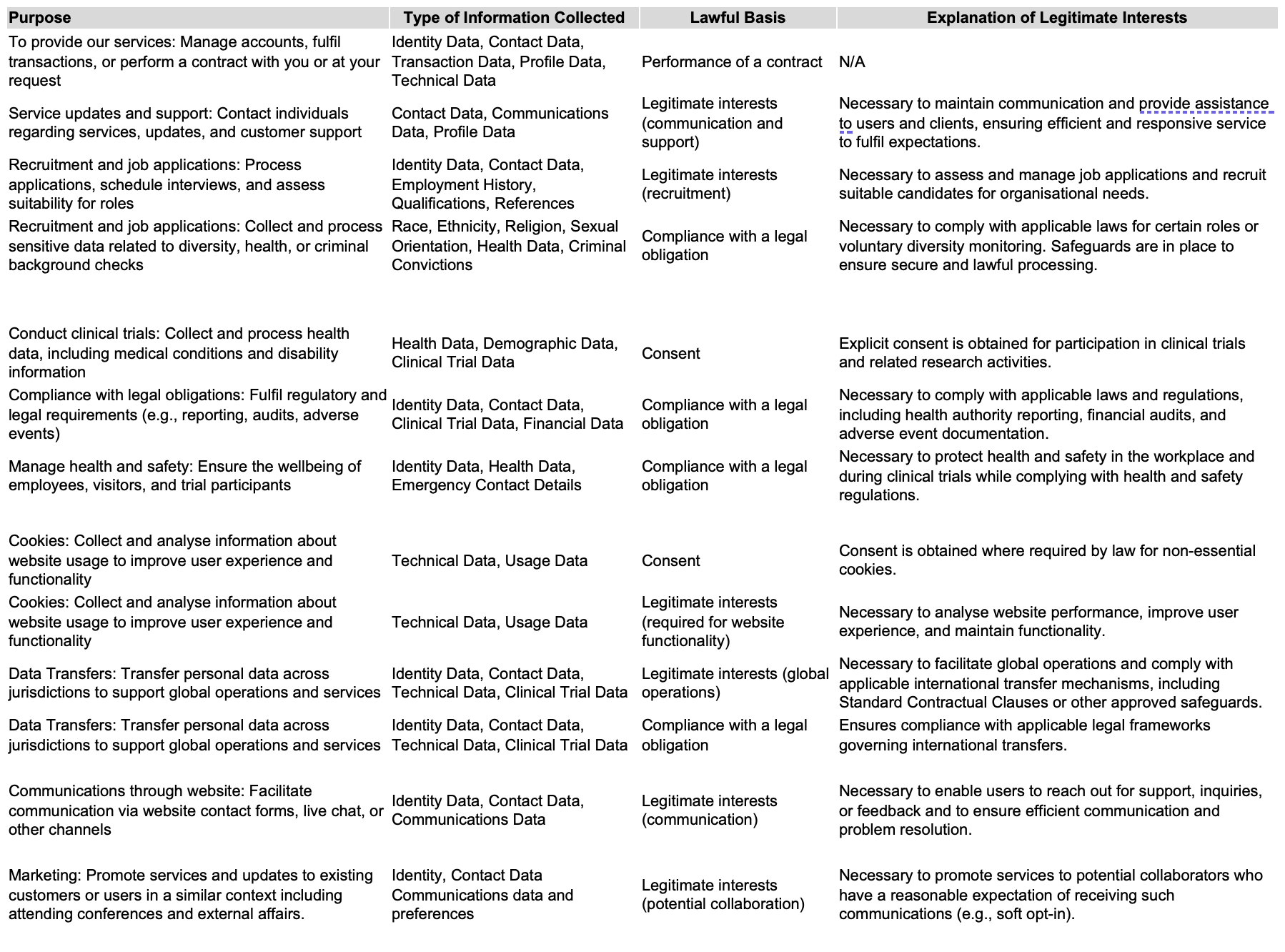 | Purpose | Type of Information Collected | Lawful Basis | Explanation of Legitimate Interests |
|---|---|---|---|
| To provide our services: Manage accounts, fulfil transactions, or perform a contract with you or at your request | Identity Data, Contact Data, Transaction Data, Profile Data, Technical Data | Performance of a contract | N/A |
| Service updates and support: Contact individuals regarding services, updates, and customer support | Contact Data, Communications Data, Profile Data | Legitimate interests (communication and support) | Necessary to maintain communication and provide assistance to users and clients, ensuring efficient and responsive service to fulfil expectations. |
| Recruitment and job applications: Process applications, schedule interviews, and assess suitability for roles | Identity Data, Contact Data, Employment History, Qualifications, References | Legitimate interests (recruitment) | Necessary to assess and manage job applications and recruit suitable candidates for organisational needs. |
| Recruitment and job applications: Collect and process sensitive data related to diversity, health, or criminal background checks | Race, Ethnicity, Religion, Sexual Orientation, Health Data, Criminal Convictions | Compliance with a legal obligation | Necessary to comply with applicable laws for certain roles or voluntary diversity monitoring. Safeguards are in place to ensure secure and lawful processing. |
| Conduct clinical trials: Collect and process health data, including medical conditions and disability information | Health Data, Demographic Data, Clinical Trial Data | Consent | Explicit consent is obtained for participation in clinical trials and related research activities. |
| Compliance with legal obligations: Fulfil regulatory and legal requirements (e.g., reporting, audits, adverse events) | Identity Data, Contact Data, Clinical Trial Data, Financial Data | Compliance with a legal obligation | Necessary to comply with applicable laws and regulations, including health authority reporting, financial audits, and adverse event documentation. |
| Manage health and safety: Ensure the wellbeing of employees, visitors, and trial participants | Identity Data, Health Data, Emergency Contact Details | Compliance with a legal obligation | Necessary to protect health and safety in the workplace and during clinical trials while complying with health and safety regulations. |
| Cookies: Collect and analyse information about website usage to improve user experience and functionality | Technical Data, Usage Data | Consent | Consent is obtained where required by law for non-essential cookies. |
| Cookies: Collect and analyse information about website usage to improve user experience and functionality | Technical Data, Usage Data | Legitimate interests (required for website functionality) | Necessary to analyse website performance, improve user experience, and maintain functionality. |
| Data Transfers: Transfer personal data across jurisdictions to support global operations and services | Identity Data, Contact Data, Technical Data, Clinical Trial Data | Legitimate interests (global operations) | Necessary to facilitate global operations and comply with applicable international transfer mechanisms, including Standard Contractual Clauses or other approved safeguards. |
| Data Transfers: Transfer personal data across jurisdictions to support global operations and services | Identity Data, Contact Data, Technical Data, Clinical Trial Data | Compliance with a legal obligation | Ensures compliance with applicable legal frameworks governing international transfers. |
| Communications through website: Facilitate communication via website contact forms, live chat, or other channels | Identity Data, Contact Data, Communications Data | Legitimate interests (communication) | Necessary to enable users to reach out for support, inquiries, or feedback and to ensure efficient communication and problem resolution. |
| Marketing: Promote services and updates to existing customers or users in a similar context including attending conferences and external affairs. | Identity, Contact Data Communications data and preferences | Legitimate interests (potential collaboration) | Necessary to promote services to potential collaborators who have a reasonable expectation of receiving such communications (e.g., soft opt-in). |